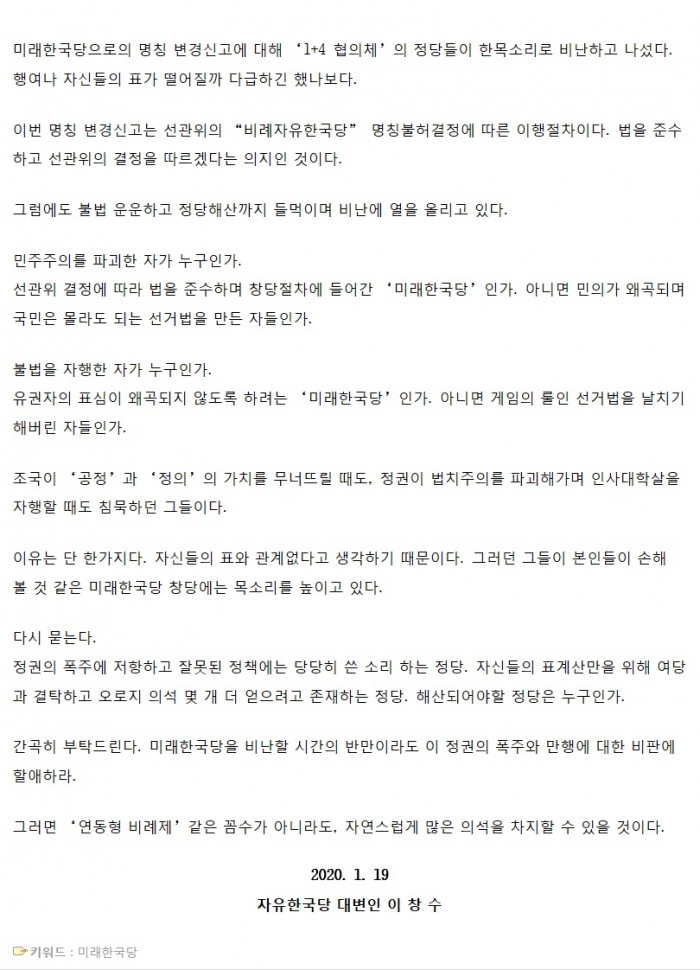 미래한국당으로의 명칭 변경신고에 대해 ‘1+4 협의체’의 정당들이 한목소리로 비난하고 나섰다. 행여나 자신들의 표가 떨어질까 다급하긴 했나보다.

이번 명칭 변경신고는 선관위의 “비례자유한국당” 명칭불허결정에 따른 이행절차이다. 법을 준수하고 선관위의 결정을 따르겠다는 의지인 것이다.

그럼에도 불법 운운하고 정당해산까지 들먹이며 비난에 열을 올리고 있다.

민주주의를 파괴한 자가 누구인가.
선관위 결정에 따라 법을 준수하며 창당절차에 들어간 ‘미래한국당’인가. 아니면 민의가 왜곡되며 국민은 몰라도 되는 선거법을 만든 자들인가.

불법을 자행한 자가 누구인가.
유권자의 표심이 왜곡되지 않도록 하려는 ‘미래한국당’인가. 아니면 게임의 룰인 선거법을 날치기 해버린 자들인가.

조국이 ‘공정’과 ‘정의’의 가치를 무너뜨릴 때도, 정권이 법치주의를 파괴해가며 인사대학살을 자행할 때도 침묵하던 그들이다.

이유는 단 한가지다. 자신들의 표와 관계없다고 생각하기 때문이다. 그러던 그들이 본인들이 손해 볼 것 같은 미래한국당 창당에는 목소리를 높이고 있다.

다시 묻는다.
정권의 폭주에 저항하고 잘못된 정책에는 당당히 쓴 소리 하는 정당. 자신들의 표계산만을 위해 여당과 결탁하고 오로지 의석 몇 개 더 얻으려고 존재하는 정당. 해산되어야할 정당은 누구인가.

간곡히 부탁드린다. 미래한국당을 비난할 시간의 반만이라도 이 정권의 폭주와 만행에 대한 비판에 할애하라.

그러면 ‘연동형 비례제’같은 꼼수가 아니라도, 자연스럽게 많은 의석을 차지할 수 있을 것이다.

2020. 1. 19
자유한국당 대변인 이 창 수

키워드 : 미래한국당